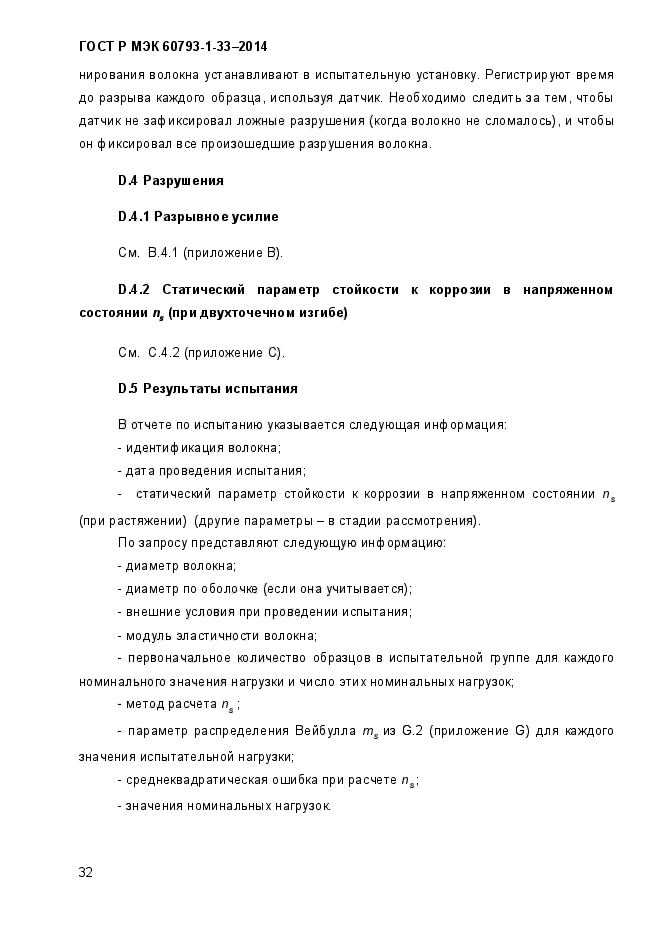 ГОСТ Р МЭК 60793-1-33–2014

нирования волокна устанавливают в испытательную установку. Регистрируют время до разрыва каждого образца, используя датчик. Необходимо следить за тем, чтобы датчик не зафиксировал ложные разрушения (когда волокно не сломалось), и чтобы он фиксировал все произошедшие разрушения волокна.

D.4 Разрушения

D.4.1 Разрывное усилие

См. В.4.1 (приложение В).

D.4.2 Статический параметр стойкости к коррозии в напряженном состоянии $n_s$ (при двухточечном изгибе)

См. С.4.2 (приложение С).

D.5 Результаты испытания

В отчете по испытанию указывается следующая информация:
- идентификация волокна;
- дата проведения испытания;
- статический параметр стойкости к коррозии в напряженном состоянии $n_s$ (при растяжении) (другие параметры – в стадии рассмотрения).

По запросу представляют следующую информацию:
- диаметр волокна;
- диаметр по оболочке (если она учитывается);
- внешние условия при проведении испытания;
- модуль эластичности волокна;
- первоначальное количество образцов в испытательной группе для каждого номинального значения нагрузки и число этих номинальных нагрузок;
- метод расчета $n_s$;
- параметр распределения Вейбулла $m_s$ из G.2 (приложение G) для каждого значения испытательной нагрузки;
- среднеквадратическая ошибка при расчете $n_s$;
- значения номинальных нагрузок.

32